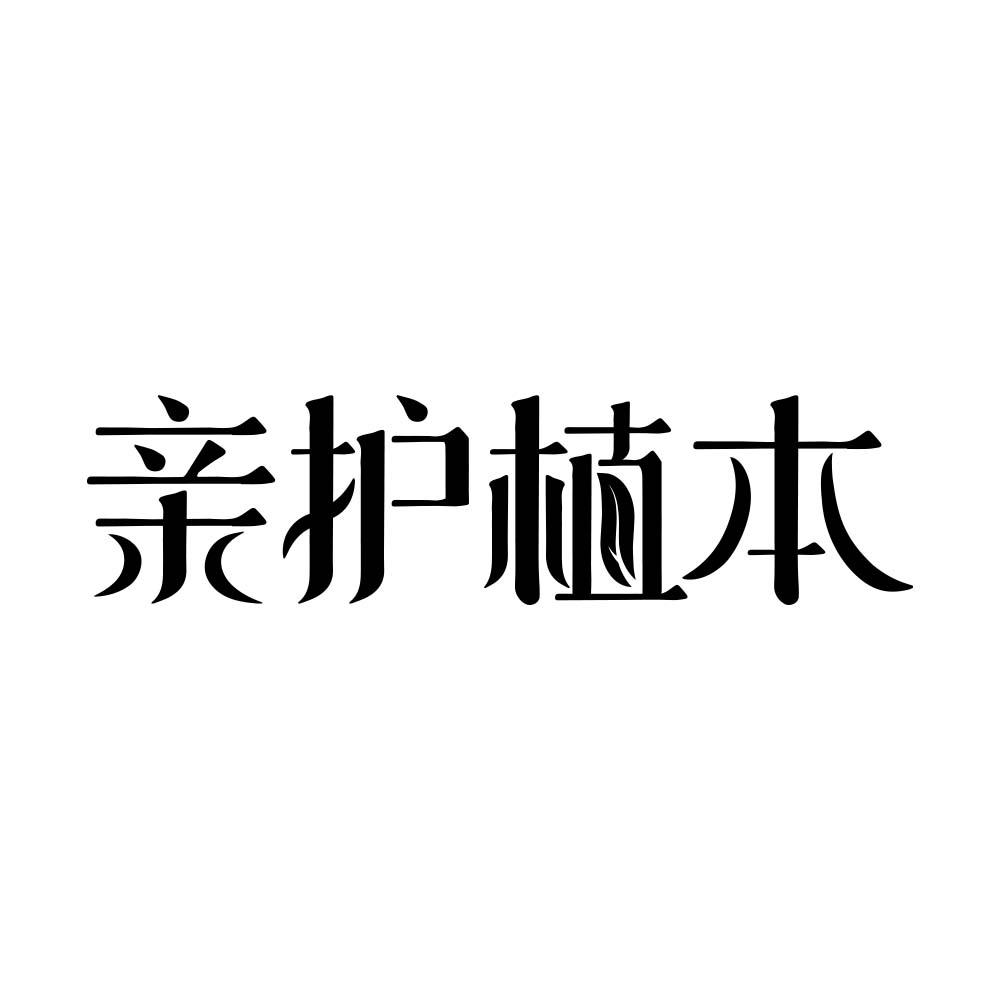 亲护植本